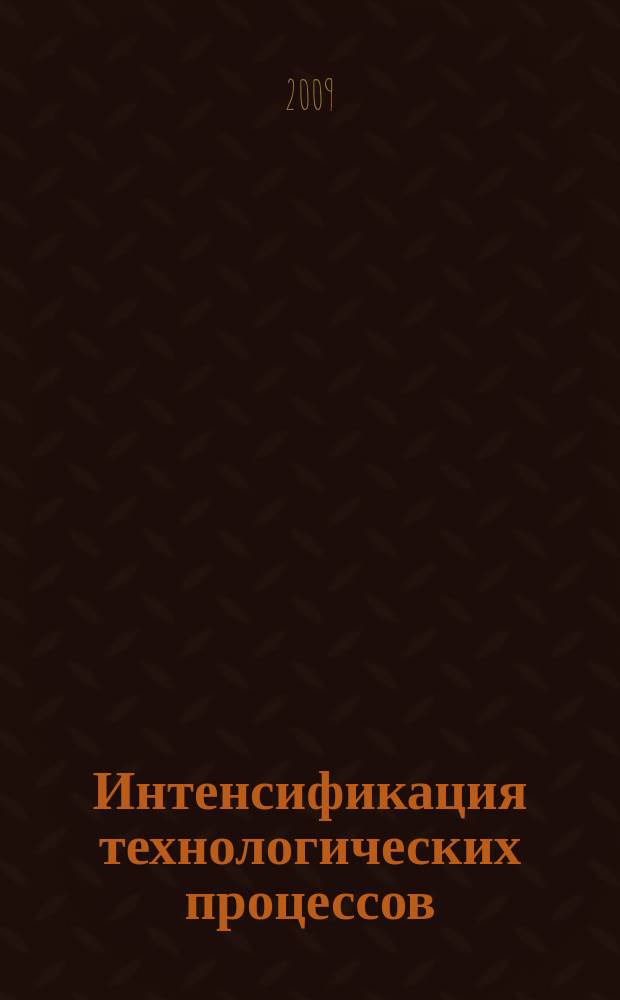 2009

Интенсификация технологических процессов